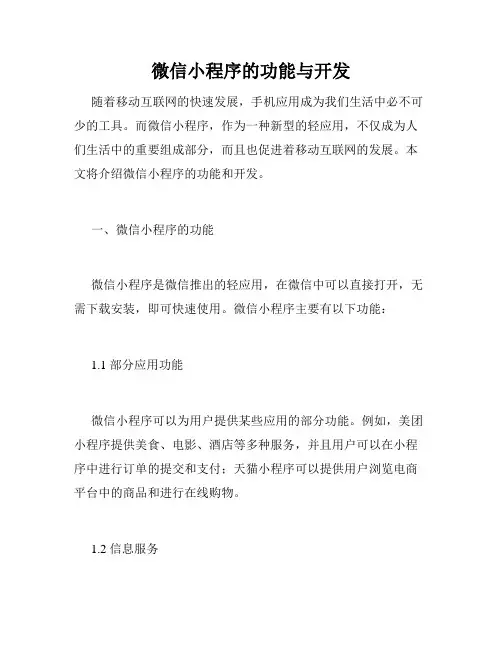 微信小程序的功能与开发

随着移动互联网的快速发展，手机应用成为我们生活中必不可少的工具。而微信小程序，作为一种新型的轻应用，不仅成为人们生活中的重要组成部分，而且也促进着移动互联网的发展。本文将介绍微信小程序的功能和开发。

一、微信小程序的功能

微信小程序是微信推出的轻应用，在微信中可以直接打开，无需下载安装，即可快速使用。微信小程序主要有以下功能：

1.1 部分应用功能

微信小程序可以为用户提供某些应用的部分功能。例如，美团小程序提供美食、电影、酒店等多种服务，并且用户可以在小程序中进行订单的提交和支付；天猫小程序可以提供用户浏览电商平台中的商品和进行在线购物。

1.2 信息服务